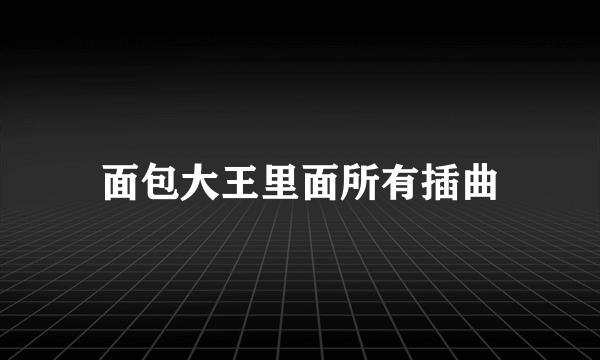 面包大王里面所有插曲